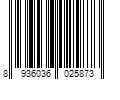 8 936036 025873